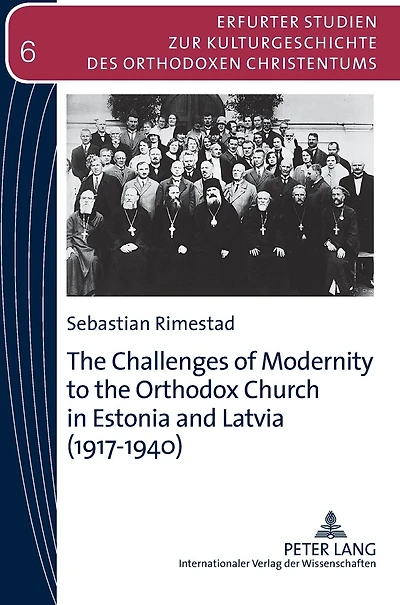 6

ERFURTER STUDIEN
ZUR KULTURGESCHICHTE
DES ORTHODOXEN CHRISTENTUMS

Sebastian Rimestad

The Challenges of Modernity to the Orthodox Church in Estonia and Latvia (1917-1940)

PETER LANG
Internationaler Verlag der Wissenschaften